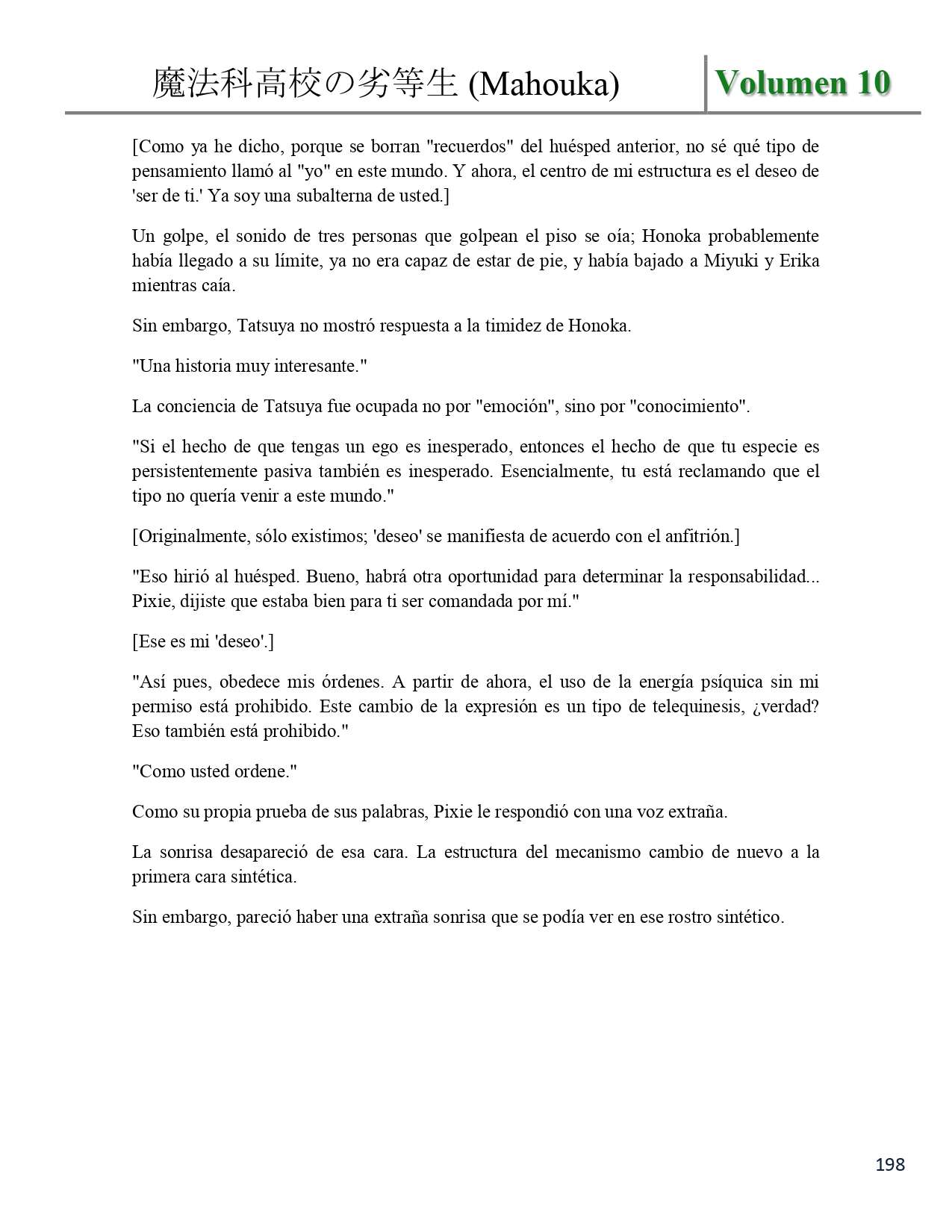 魔法科高校の劣等生 (Mahouka) Volumen 10

[Como ya he dicho, porque se borran "recuerdos" del huésped anterior, no sé qué tipo de pensamiento llamó al "yo" en este mundo. Y ahora, el centro de mi estructura es el deseo de 'ser de ti.' Ya soy una subalterna de usted.]

Un golpe, el sonido de tres personas que golpean el piso se oía; Honoka probablemente había llegado a su límite, ya no era capaz de estar de pie, y había bajado a Miyuki y Erika mientras caía.

Sin embargo, Tatsuya no mostró respuesta a la timidez de Honoka.

"Una historia muy interesante."

La conciencia de Tatsuya fue ocupada no por "emoción", sino por "conocimiento".

"Si el hecho de que tengas un ego es inesperado, entonces el hecho de que tu especie es persistentemente pasiva también es inesperado. Esencialmente, tu está reclamando que el tipo no quería venir a este mundo."

[Originalmente, sólo existimos; 'deseo' se manifiesta de acuerdo con el anfitrión.]

"Eso hirió al huésped. Bueno, habrá otra oportunidad para determinar la responsabilidad... Pixie, dijiste que estaba bien para ti ser comandada por mí."

[Ese es mi 'deseo'.]

"Así pues, obedece mis órdenes. A partir de ahora, el uso de la energía psíquica sin mi permiso está prohibido. Este cambio de la expresión es un tipo de telequinesis, ¿verdad? Eso también está prohibido."

"Como usted ordene."

Como su propia prueba de sus palabras, Pixie le respondió con una voz extraña.

La sonrisa desapareció de esa cara. La estructura del mecanismo cambio de nuevo a la primera cara sintética.

Sin embargo, pareció haber una extraña sonrisa que se podía ver en ese rostro sintético.

198